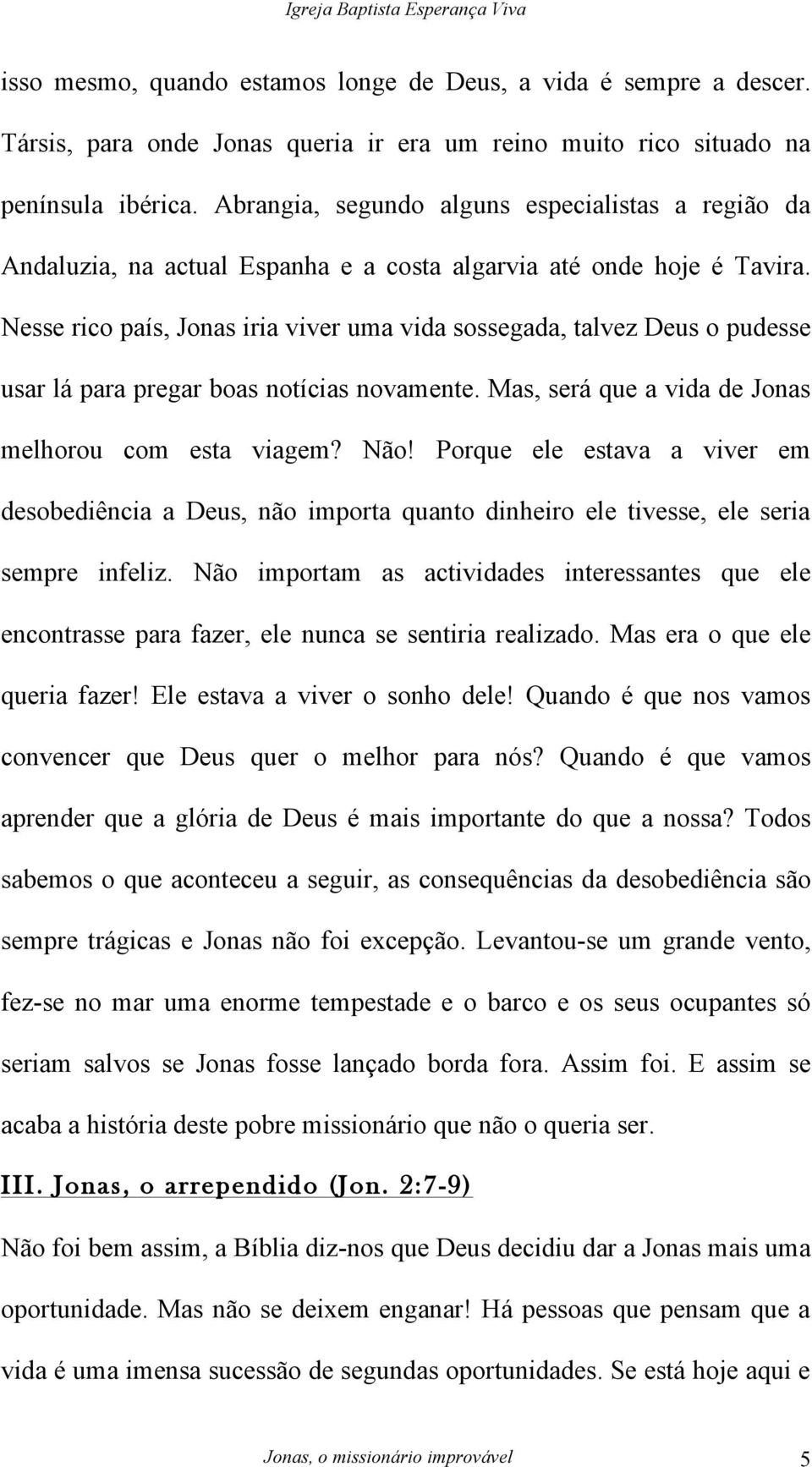 Igreja Baptista Esperança Viva

isso mesmo, quando estamos longe de Deus, a vida é sempre a descer. Társis, para onde Jonas queria ir era um reino muito rico situado na península ibérica. Abrangia, segundo alguns especialistas a região da Andaluzia, na actual Espanha e a costa algarvia até onde hoje é Tavira. Nesse rico país, Jonas iria viver uma vida sossegada, talvez Deus o pudesse usar lá para pregar boas notícias novamente. Mas, será que a vida de Jonas melhorou com esta viagem? Não! Porque ele estava a viver em desobediência a Deus, não importa quanto dinheiro ele tivesse, ele seria sempre infeliz. Não importam as actividades interessantes que ele encontrasse para fazer, ele nunca se sentiria realizado. Mas era o que ele queria fazer! Ele estava a viver o sonho dele! Quando é que nos vamos convencer que Deus quer o melhor para nós? Quando é que vamos aprender que a glória de Deus é mais importante do que a nossa? Todos sabemos o que aconteceu a seguir, as consequências da desobediência são sempre trágicas e Jonas não foi excepção. Levantou-se um grande vento, fez-se no mar uma enorme tempestade e o barco e os seus ocupantes só seriam salvos se Jonas fosse lançado borda fora. Assim foi. E assim se acaba a história deste pobre missionário que não o queria ser.

III. Jonas, o arrependido (Jon. 2:7-9)

Não foi bem assim, a Bíblia diz-nos que Deus decidiu dar a Jonas mais uma oportunidade. Mas não se deixem enganar! Há pessoas que pensam que a vida é uma imensa sucessão de segundas oportunidades. Se está hoje aqui e

Jonas, o missionário improvável 5